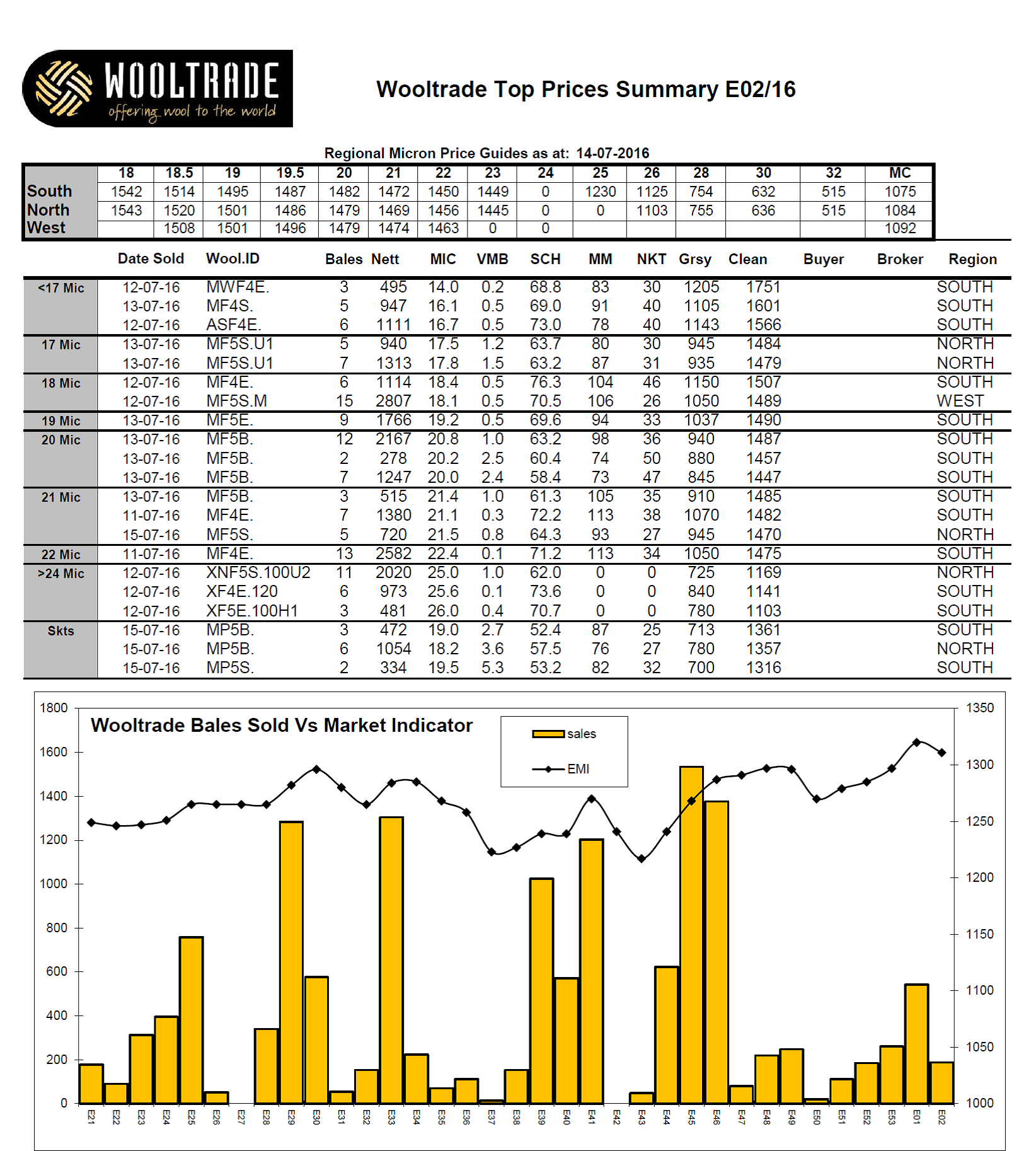 WOOLTRADE
offering wool to the world

Wooltrade Top Prices Summary E02/16

Regional Micron Price Guides as at: 14-07-2016

| | 18 | 18.5 | 19 | 19.5 | 20 | 21 | 22 | 23 | 24 | 25 | 26 | 28 | 30 | 32 | MC |
|---|---|---|---|---|---|---|---|---|---|---|---|---|---|---|---|
| South | 1542 | 1514 | 1495 | 1487 | 1482 | 1472 | 1450 | 1449 | 0 | 1230 | 1125 | 754 | 632 | 515 | 1075 |
| North | 1543 | 1520 | 1501 | 1486 | 1479 | 1469 | 1456 | 1445 | 0 | 0 | 1103 | 755 | 636 | 515 | 1084 |
| West | | 1508 | 1501 | 1496 | 1479 | 1474 | 1463 | 0 | 0 | | | | | | 1092 |

| | Date Sold | Wool.ID | Bales | Nett | MIC | VMB | SCH | MM | NKT | Grsy | Clean | Buyer | Broker | Region |
|---|---|---|---|---|---|---|---|---|---|---|---|---|---|---|
| <17 Mic | 12-07-16 | MWF4E. | 3 | 495 | 14.0 | 0.2 | 68.8 | 83 | 30 | 1205 | 1751 | | | SOUTH |
| | 13-07-16 | MF4S. | 5 | 947 | 16.1 | 0.5 | 69.0 | 91 | 40 | 1105 | 1601 | | | SOUTH |
| | 12-07-16 | ASF4E. | 6 | 1111 | 16.7 | 0.5 | 73.0 | 78 | 40 | 1143 | 1566 | | | SOUTH |
| 17 Mic | 13-07-16 | MF5S.U1 | 5 | 940 | 17.5 | 1.2 | 63.7 | 80 | 30 | 945 | 1484 | | | NORTH |
| | 13-07-16 | MF5S.U1 | 7 | 1313 | 17.8 | 1.5 | 63.2 | 87 | 31 | 935 | 1479 | | | NORTH |
| 18 Mic | 12-07-16 | MF4E. | 6 | 1114 | 18.4 | 0.5 | 76.3 | 104 | 46 | 1150 | 1507 | | | SOUTH |
| | 12-07-16 | MF5S.M | 15 | 2807 | 18.1 | 0.5 | 70.5 | 106 | 26 | 1050 | 1489 | | | WEST |
| 19 Mic | 13-07-16 | MF5E. | 9 | 1766 | 19.2 | 0.5 | 69.6 | 94 | 33 | 1037 | 1490 | | | SOUTH |
| 20 Mic | 13-07-16 | MF5B. | 12 | 2167 | 20.8 | 1.0 | 63.2 | 98 | 36 | 940 | 1487 | | | SOUTH |
| | 13-07-16 | MF5B. | 2 | 278 | 20.2 | 2.5 | 60.4 | 74 | 50 | 880 | 1457 | | | SOUTH |
| | 13-07-16 | MF5B. | 7 | 1247 | 20.0 | 2.4 | 58.4 | 73 | 47 | 845 | 1447 | | | SOUTH |
| 21 Mic | 13-07-16 | MF5B. | 3 | 515 | 21.4 | 1.0 | 61.3 | 105 | 35 | 910 | 1485 | | | SOUTH |
| | 11-07-16 | MF4E. | 7 | 1380 | 21.1 | 0.3 | 72.2 | 113 | 38 | 1070 | 1482 | | | SOUTH |
| | 15-07-16 | MF5S. | 5 | 720 | 21.5 | 0.8 | 64.3 | 93 | 27 | 945 | 1470 | | | NORTH |
| 22 Mic | 11-07-16 | MF4E. | 13 | 2582 | 22.4 | 0.1 | 71.2 | 113 | 34 | 1050 | 1475 | | | SOUTH |
| >24 Mic | 12-07-16 | XNF5S.100U2 | 11 | 2020 | 25.0 | 1.0 | 62.0 | 0 | 0 | 725 | 1169 | | | NORTH |
| | 12-07-16 | XF4E.120 | 6 | 973 | 25.6 | 0.1 | 73.6 | 0 | 0 | 840 | 1141 | | | SOUTH |
| | 12-07-16 | XF5E.100H1 | 3 | 481 | 26.0 | 0.4 | 70.7 | 0 | 0 | 780 | 1103 | | | SOUTH |
| Skts | 15-07-16 | MP5B. | 3 | 472 | 19.0 | 2.7 | 52.4 | 87 | 25 | 713 | 1361 | | | SOUTH |
| | 15-07-16 | MP5B. | 6 | 1054 | 18.2 | 3.6 | 57.5 | 76 | 27 | 780 | 1357 | | | NORTH |
| | 15-07-16 | MP5S. | 2 | 334 | 19.5 | 5.3 | 53.2 | 82 | 32 | 700 | 1316 | | | SOUTH |

Wooltrade Bales Sold Vs Market Indicator
sales
EMI
1800 1600 1400 1200 1000 800 600 400 200 0
1350 1300 1250 1200 1150 1100 1050 1000
E21 E22 E23 E24 E25 E26 E27 E28 E29 E30 E31 E32 E33 E34 E35 E36 E37 E38 E39 E40 E41 E42 E43 E44 E45 E46 E47 E48 E49 E50 E51 E52 E53 E01 E02